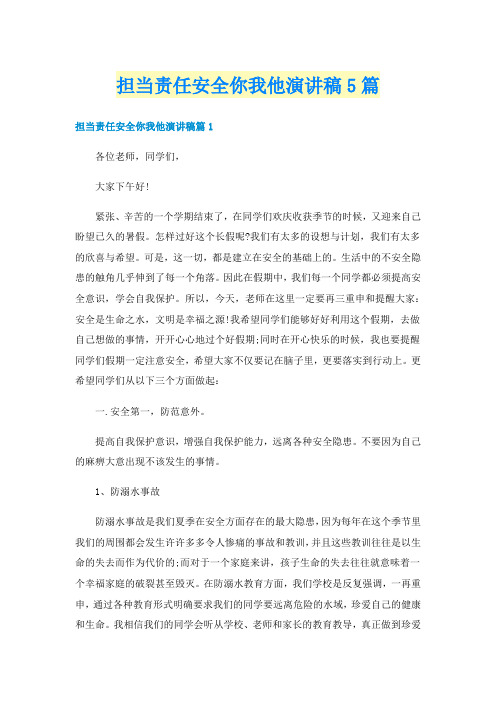 担当责任安全你我他演讲稿5篇

担当责任安全你我他演讲稿篇1

各位老师，同学们，

大家下午好!

紧张、辛苦的一个学期结束了，在同学们欢庆收获季节的时候，又迎来自己盼望已久的暑假。怎样过好这个长假呢?我们有太多的设想与计划，我们有太多的欣喜与希望。可是，这一切，都是建立在安全的基础上的。生活中的不安全隐患的触角几乎伸到了每一个角落。因此在假期中，我们每一个同学都必须提高安全意识，学会自我保护。所以，今天，老师在这里一定要再三重申和提醒大家：安全是生命之水，文明是幸福之源!我希望同学们能够好好利用这个假期，去做自己想做的事情，开开心心地过个好假期;同时在开心快乐的时候，我也要提醒同学们假期一定注意安全，希望大家不仅要记在脑子里，更要落实到行动上。更希望同学们从以下三个方面做起：

一.安全第一，防范意外。

提高自我保护意识，增强自我保护能力，远离各种安全隐患。不要因为自己的麻痹大意出现不该发生的事情。

1、防溺水事故

防溺水事故是我们夏季在安全方面存在的最大隐患，因为每年在这个季节里我们的周围都会发生许许多多令人惨痛的事故和教训，并且这些教训往往是以生命的失去而作为代价的;而对于一个家庭来讲，孩子生命的失去往往就意味着一个幸福家庭的破裂甚至毁灭。在防溺水教育方面，我们学校是反复强调，一再重申，通过各种教育形式明确要求我们的同学要远离危险的水域，珍爱自己的健康和生命。我相信我们的同学会听从学校、老师和家长的教育教导，真正做到珍爱